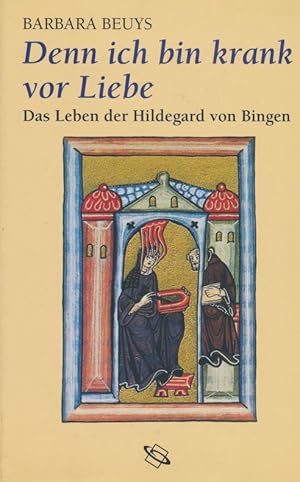 BARBARA BEUYS

Denn ich bin krank vor Liebe

Das Leben der Hildegard von Bingen